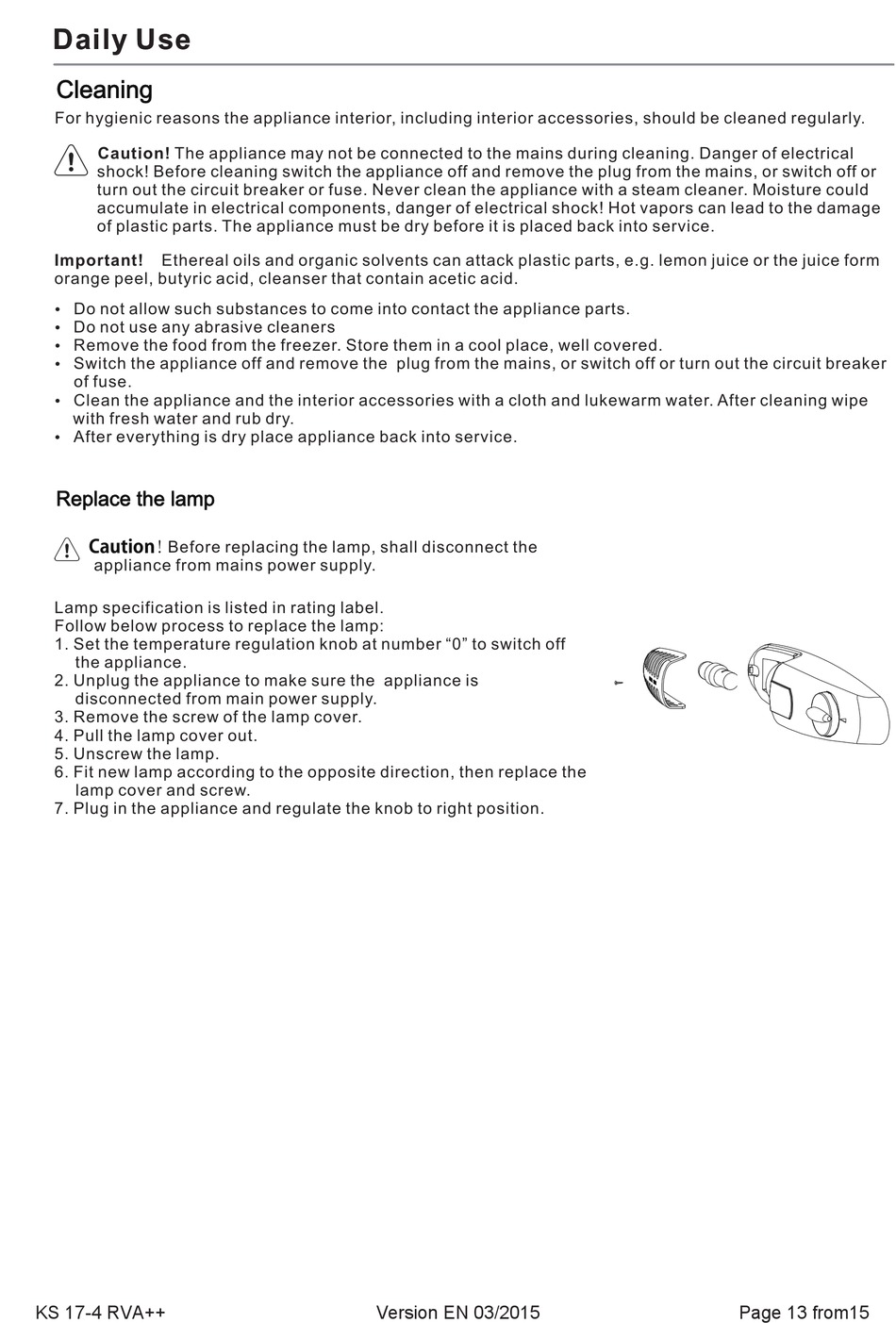 Daily Use

Cleaning

For hygienic reasons the appliance interior, including interior accessories, should be cleaned regularly.

Caution! The appliance may not be connected to the mains during cleaning. Danger of electrical shock! Before cleaning switch the appliance off and remove the plug from the mains, or switch off or turn out the circuit breaker or fuse. Never clean the appliance with a steam cleaner. Moisture could accumulate in electrical components, danger of electrical shock! Hot vapors can lead to the damage of plastic parts. The appliance must be dry before it is placed back into service.

Important! Ethereal oils and organic solvents can attack plastic parts, e.g. lemon juice or the juice form orange peel, butyric acid, cleanser that contain acetic acid.

• Do not allow such substances to come into contact the appliance parts.
• Do not use any abrasive cleaners
• Remove the food from the freezer. Store them in a cool place, well covered.
• Switch the appliance off and remove the plug from the mains, or switch off or turn out the circuit breaker of fuse.
• Clean the appliance and the interior accessories with a cloth and lukewarm water. After cleaning wipe with fresh water and rub dry.
• After everything is dry place appliance back into service.

Replace the lamp

Caution! Before replacing the lamp, shall disconnect the appliance from mains power supply.

Lamp specification is listed in rating label.
Follow below process to replace the lamp:
1. Set the temperature regulation knob at number “0” to switch off the appliance.
2. Unplug the appliance to make sure the appliance is disconnected from main power supply.
3. Remove the screw of the lamp cover.
4. Pull the lamp cover out.
5. Unscrew the lamp.
6. Fit new lamp according to the opposite direction, then replace the lamp cover and screw.
7. Plug in the appliance and regulate the knob to right position.

KS 17-4 RVA++ Version EN 03/2015 Page 13 from15